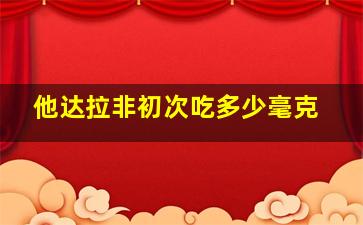 他达拉非初次吃多少毫克